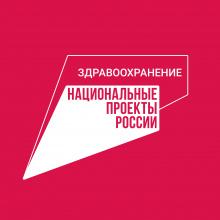 ЗДРАВООХРАНЕНИЕ

НАЦИОНАЛЬНЫЕ
ПРОЕКТЫ
РОССИИ